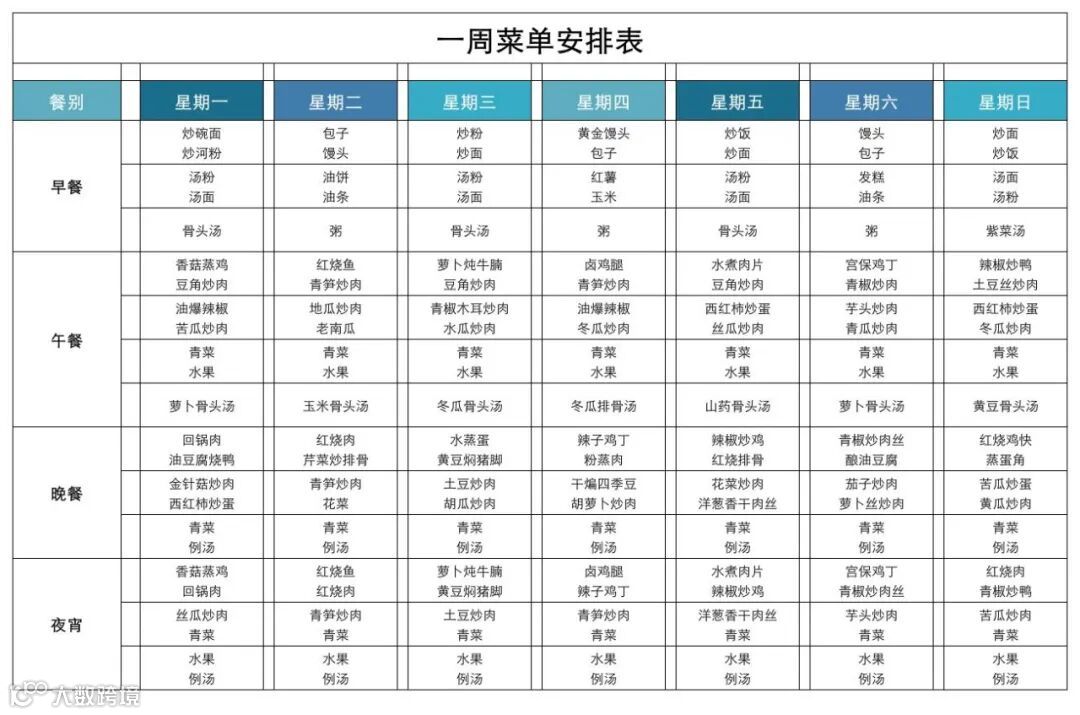 一周菜单安排表

| 餐别 | 星期一 | 星期二 | 星期三 | 星期四 | 星期五 | 星期六 | 星期日 |
|---|---|---|---|---|---|---|---|
| 早餐 | 炒碗面 炒河粉 | 包子 馒头 | 炒粉 炒面 | 黄金馒头 包子 | 炒饭 炒面 | 馒头 包子 | 炒面 炒饭 |
| | 汤粉 汤面 | 油饼 油条 | 汤粉 汤面 | 红薯 玉米 | 汤粉 汤面 | 发糕 油条 | 汤面 汤粉 |
| | 骨头汤 | 粥 | 骨头汤 | 粥 | 骨头汤 | 粥 | 紫菜汤 |
| 午餐 | 香菇蒸鸡 豆角炒肉 | 红烧鱼 青笋炒肉 | 萝卜炖牛腩 豆角炒肉 | 卤鸡腿 青笋炒肉 | 水煮肉片 豆角炒肉 | 宫保鸡丁 青椒炒肉 | 辣椒炒鸭 土豆丝炒肉 |
| | 油爆辣椒 苦瓜炒肉 | 地瓜炒肉 老南瓜 | 青椒木耳炒肉 水瓜炒肉 | 油爆辣椒 冬瓜炒肉 | 西红柿炒蛋 丝瓜炒肉 | 芋头炒肉 青瓜炒肉 | 西红柿炒蛋 冬瓜炒肉 |
| | 青菜 水果 | 青菜 水果 | 青菜 水果 | 青菜 水果 | 青菜 水果 | 青菜 水果 | 青菜 水果 |
| | 萝卜骨头汤 | 玉米骨头汤 | 冬瓜骨头汤 | 冬瓜排骨汤 | 山药骨头汤 | 萝卜骨头汤 | 黄豆骨头汤 |
| 晚餐 | 回锅肉 油豆腐烧鸭 | 红烧肉 芹菜炒排骨 | 水蒸蛋 黄豆焖猪脚 | 辣子鸡丁 粉蒸肉 | 辣椒炒鸡 红烧排骨 | 青椒炒肉丝 酿油豆腐 | 红烧鸡快 蒸蛋角 |
| | 金针菇炒肉 西红柿炒蛋 | 青笋炒肉 花菜 | 土豆炒肉 胡瓜炒肉 | 干煸四季豆 胡萝卜炒肉 | 花菜炒肉 洋葱香干肉丝 | 茄子炒肉 萝卜丝炒肉 | 苦瓜炒蛋 黄瓜炒肉 |
| | 青菜 例汤 | 青菜 例汤 | 青菜 例汤 | 青菜 例汤 | 青菜 例汤 | 青菜 例汤 | 青菜 例汤 |
| 夜宵 | 香菇蒸鸡 回锅肉 | 红烧鱼 红烧肉 | 萝卜炖牛腩 黄豆焖猪脚 | 卤鸡腿 辣子鸡丁 | 水煮肉片 辣椒炒鸡 | 宫保鸡丁 青椒炒肉丝 | 红烧肉 青椒炒鸭 |
| | 丝瓜炒肉 青菜 | 青笋炒肉 青菜 | 土豆炒肉 青菜 | 青笋炒肉 青菜 | 洋葱香干肉丝 青菜 | 芋头炒肉 青菜 | 苦瓜炒肉 青菜 |
| | 水果 例汤 | 水果 例汤 | 水果 例汤 | 水果 例汤 | 水果 例汤 | 水果 例汤 | 水果 例汤 |

大数跨境